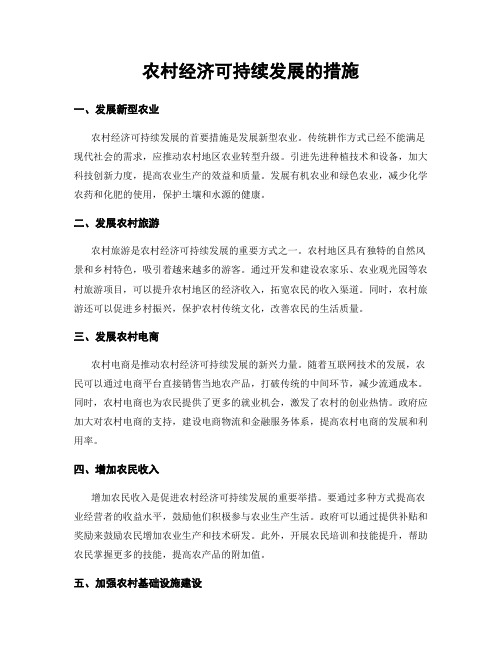 农村经济可持续发展的措施

一、发展新型农业

农村经济可持续发展的首要措施是发展新型农业。传统耕作方式已经不能满足现代社会的需求，应推动农村地区农业转型升级。引进先进种植技术和设备，加大科技创新力度，提高农业生产的效益和质量。发展有机农业和绿色农业，减少化学农药和化肥的使用，保护土壤和水源的健康。

二、发展农村旅游

农村旅游是农村经济可持续发展的重要方式之一。农村地区具有独特的自然风景和乡村特色，吸引着越来越多的游客。通过开发和建设农家乐、农业观光园等农村旅游项目，可以提升农村地区的经济收入，拓宽农民的收入渠道。同时，农村旅游还可以促进乡村振兴，保护农村传统文化，改善农民的生活质量。

三、发展农村电商

农村电商是推动农村经济可持续发展的新兴力量。随着互联网技术的发展，农民可以通过电商平台直接销售当地农产品，打破传统的中间环节，减少流通成本。同时，农村电商也为农民提供了更多的就业机会，激发了农村的创业热情。政府应加大对农村电商的支持，建设电商物流和金融服务体系，提高农村电商的发展和利用率。

四、增加农民收入

增加农民收入是促进农村经济可持续发展的重要举措。要通过多种方式提高农业经营者的收益水平，鼓励他们积极参与农业生产生活。政府可以通过提供补贴和奖励来鼓励农民增加农业生产和技术研发。此外，开展农民培训和技能提升，帮助农民掌握更多的技能，提高农产品的附加值。

五、加强农村基础设施建设